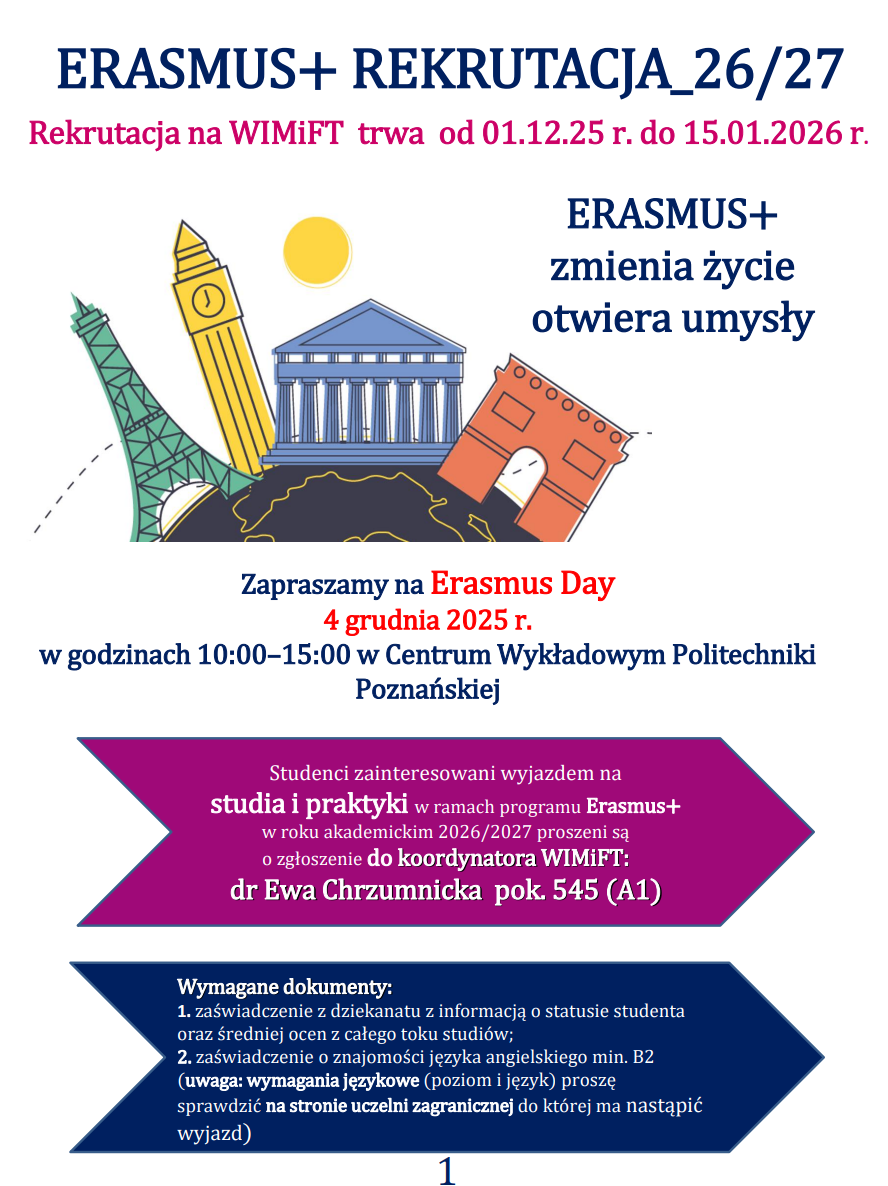 ERASMUS+ REKRUTACJA_26/27

Rekrutacja na WIMiFT trwa od 01.12.25 r. do 15.01.2026 r.

ERASMUS+
zmienia życie
otwiera umysły

Zapraszamy na Erasmus Day
4 grudnia 2025 r.
w godzinach 10:00–15:00 w Centrum Wykładowym Politechniki Poznańskiej

Studenci zainteresowani wyjazdem na studia i praktyki w ramach programu Erasmus+ w roku akademickim 2026/2027 proszeni są o zgłoszenie do koordynatora WIMiFT:
dr Ewa Chrzumnicka pok. 545 (A1)

Wymagane dokumenty:
1. zaświadczenie z dziekanatu z informacją o statusie studenta oraz średniej ocen z całego toku studiów;
2. zaświadczenie o znajomości języka angielskiego min. B2 (uwaga: wymagania językowe (poziom i język) proszę sprawdzić na stronie uczelni zagranicznej do której ma nastąpić wyjazd)

1